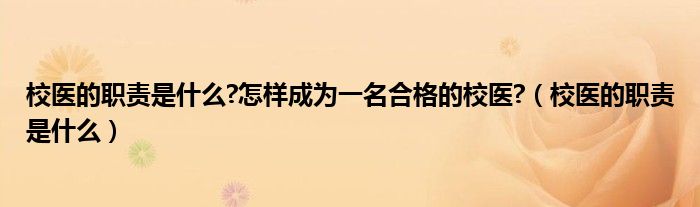 校医的职责是什么?怎样成为一名合格的校医?（校医的职责是什么）